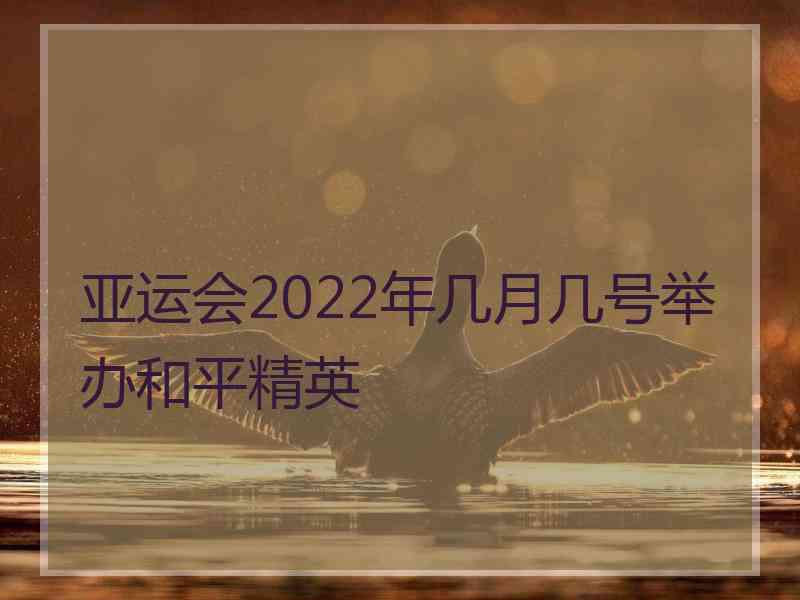 亚运会2022年几月几号举办和平精英